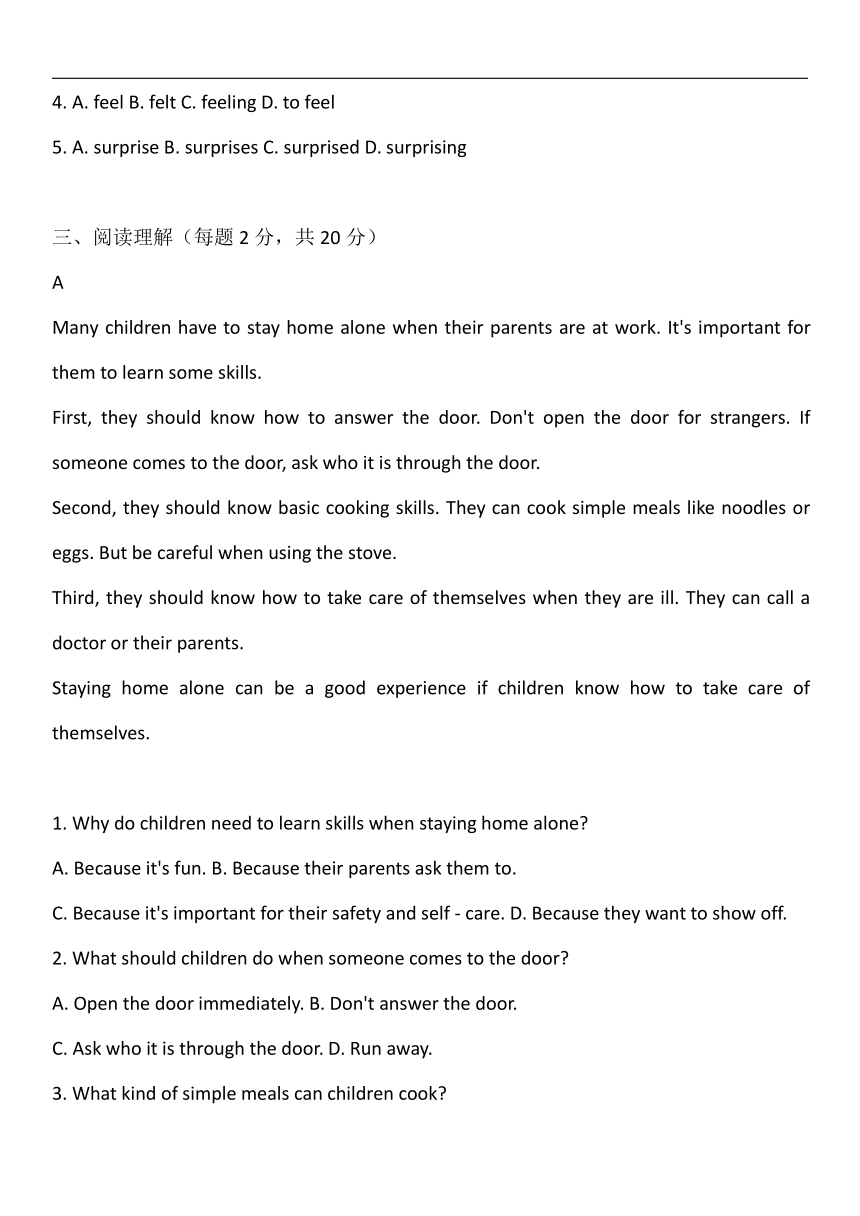 4. A. feel B. felt C. feeling D. to feel

5. A. surprise B. surprises C. surprised D. surprising

三、阅读理解（每题 2 分，共 20 分）

A

Many children have to stay home alone when their parents are at work. It's important for them to learn some skills.

First, they should know how to answer the door. Don't open the door for strangers. If someone comes to the door, ask who it is through the door.

Second, they should know basic cooking skills. They can cook simple meals like noodles or eggs. But be careful when using the stove.

Third, they should know how to take care of themselves when they are ill. They can call a doctor or their parents.

Staying home alone can be a good experience if children know how to take care of themselves.

1. Why do children need to learn skills when staying home alone?

A. Because it's fun. B. Because their parents ask them to.

C. Because it's important for their safety and self - care. D. Because they want to show off.

2. What should children do when someone comes to the door?

A. Open the door immediately. B. Don't answer the door.

C. Ask who it is through the door. D. Run away.

3. What kind of simple meals can children cook?